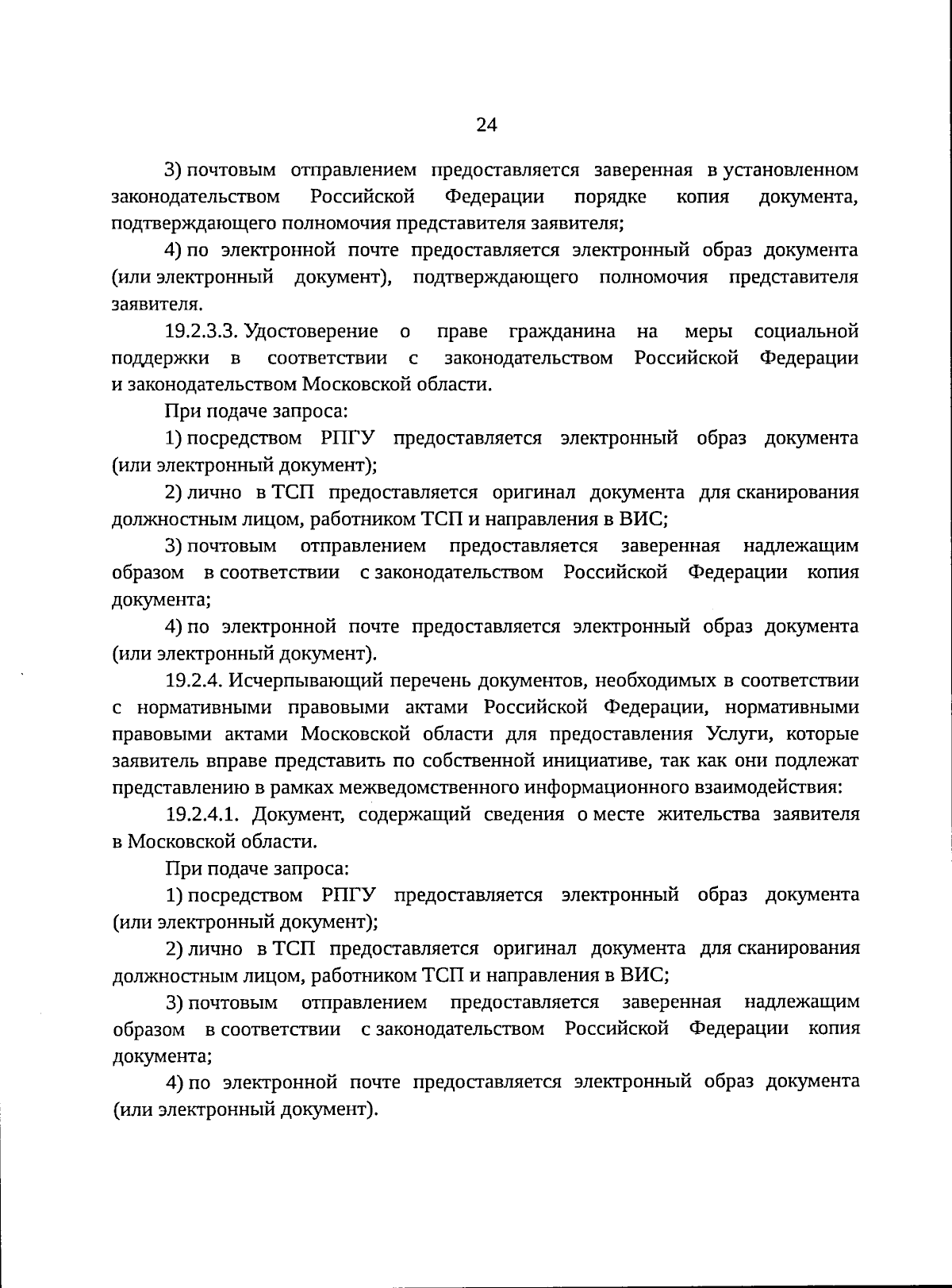 24

3) почтовым отправлением предоставляется заверенная в установленном законодательством Российской Федерации порядке копия документа, подтверждающего полномочия представителя заявителя;

4) по электронной почте предоставляется электронный образ документа (или электронный документ), подтверждающего полномочия представителя заявителя.

19.2.3.3. Удостоверение о праве гражданина на меры социальной поддержки в соответствии с законодательством Российской Федерации и законодательством Московской области.

При подаче запроса:

1) посредством РПГУ предоставляется электронный образ документа (или электронный документ);

2) лично в ТСП предоставляется оригинал документа для сканирования должностным лицом, работником ТСП и направления в ВИС;

3) почтовым отправлением предоставляется заверенная надлежащим образом в соответствии с законодательством Российской Федерации копия документа;

4) по электронной почте предоставляется электронный образ документа (или электронный документ).

19.2.4. Исчерпывающий перечень документов, необходимых в соответствии с нормативными правовыми актами Российской Федерации, нормативными правовыми актами Московской области для предоставления Услуги, которые заявитель вправе представить по собственной инициативе, так как они подлежат представлению в рамках межведомственного информационного взаимодействия:

19.2.4.1. Документ, содержащий сведения о месте жительства заявителя в Московской области.

При подаче запроса:

1) посредством РПГУ предоставляется электронный образ документа (или электронный документ);

2) лично в ТСП предоставляется оригинал документа для сканирования должностным лицом, работником ТСП и направления в ВИС;

3) почтовым отправлением предоставляется заверенная надлежащим образом в соответствии с законодательством Российской Федерации копия документа;

4) по электронной почте предоставляется электронный образ документа (или электронный документ).